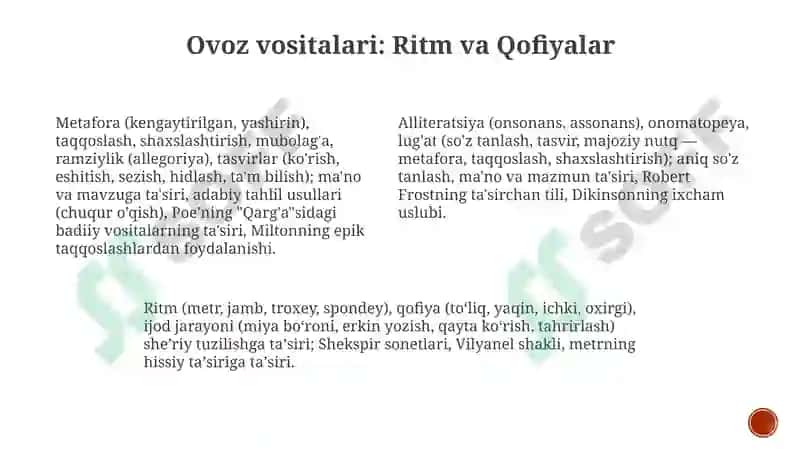 Ovoz vositalari: Ritm va Qofiyalar

Metafora (kengaytirilgan, yashirin), taqqoslash, shaxslashtirish, mubolag'a, ramziylik (allegoriya), tasvirlar (ko'rish, eshitish, sezish, hidlash, ta'm bilish); ma'no va mavzuga ta'siri, adabiy tahlil usullari (chuqur o'qish), Poe'ning "Qarg'a"sidagi badiiy vositalarning ta'siri, Miltonning epik taqqoslashlardan foydalanishi.

Alliteratsiya (onsonans, assonans), onomatopeya, lug'at (so'z tanlash, tasvir, majoziy nutq — metafora, taqqoslash, shaxslashtirish); aniq so'z tanlash, ma'no va mazmun ta'siri, Robert Frostning ta'sirchan tili, Dikinsonning ixcham uslubi.

Ritm (metr, jamb, troxey, spondey), qofiya (to'liq, yaqin, ichki, oxirgi), ijod jarayoni (miya bo'roni, erkin yozish, qayta ko'rish, tahrirlash) she'riy tuzilishga ta'siri; Shekspir sonetlari, Vilyanel shakli, metrning hissiy ta'siriga ta'siri.